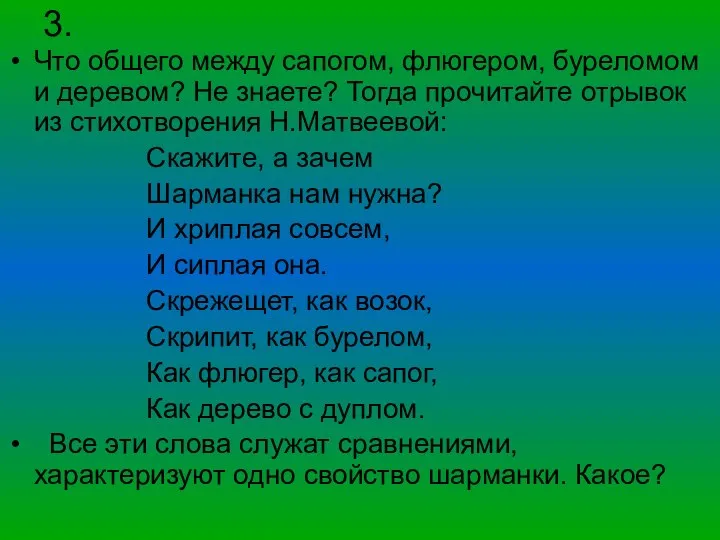 3.

• Что общего между сапогом, флюгером, буреломом и деревом? Не знаете? Тогда прочитайте отрывок из стихотворения Н.Матвеевой:

Скажите, а зачем
Шарманка нам нужна?
И хриплая совсем,
И сиплая она.
Скрежещет, как возок,
Скрипит, как бурелом,
Как флюгер, как сапог,
Как дерево с дуплом.

• Все эти слова служат сравнениями, характеризуют одно свойство шарманки. Какое?